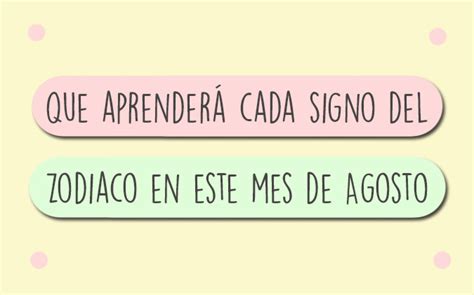 QUE APRENDERÁ CADA SIGNO DEL

ZODIACO EN ESTE MES DE AGOSTO